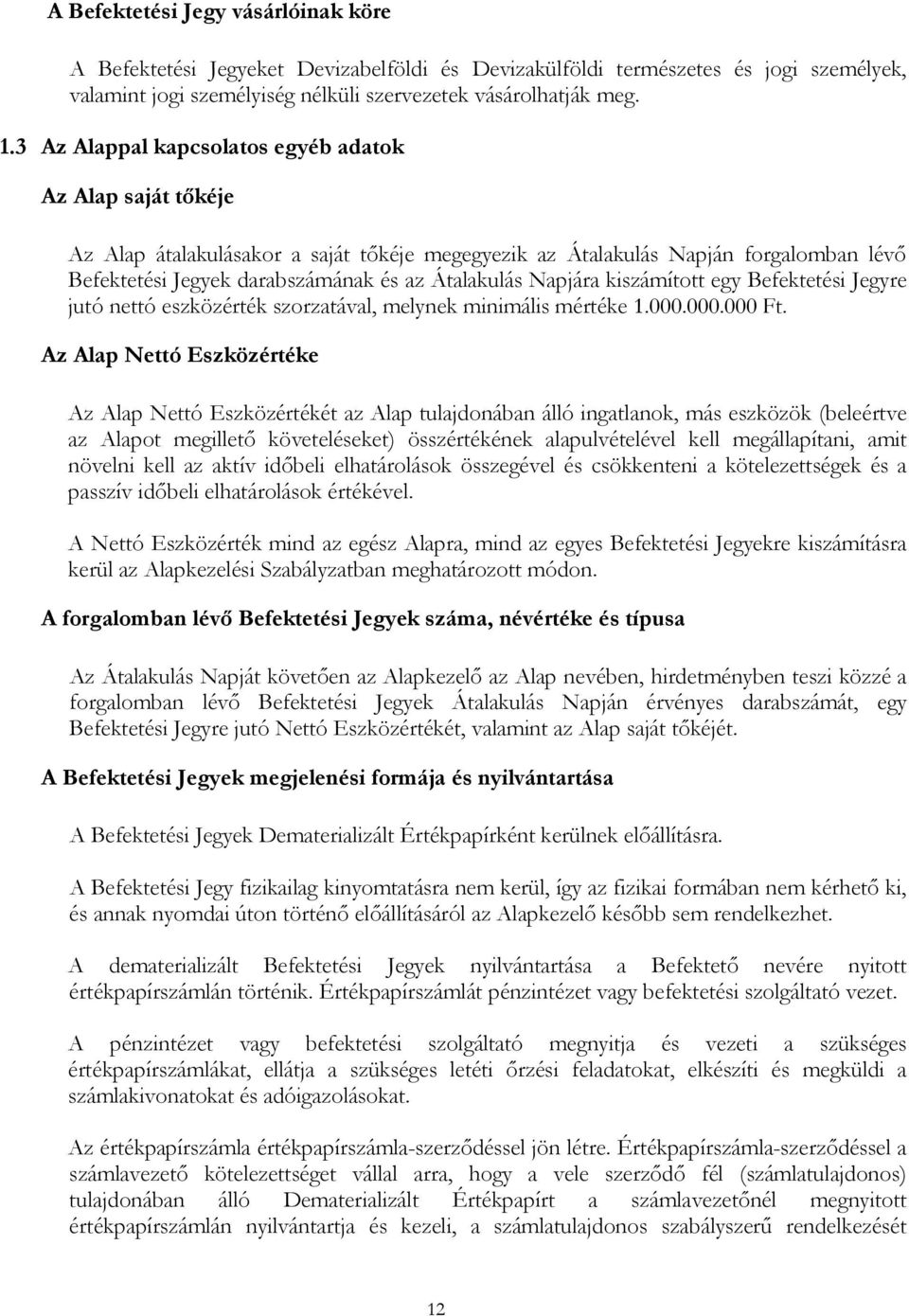 A Befektetési Jegy vásárlóinak köre

A Befektetési Jegyeket Devizabelföldi és Devizakülföldi természetes és jogi személyek, valamint jogi személyiség nélküli szervezetek vásárolhatják meg.

1.3 Az Alappal kapcsolatos egyéb adatok

Az Alap saját tőkéje

Az Alap átalakulásakor a saját tőkéje megegyezik az Átalakulás Napján forgalomban lévő Befektetési Jegyek darabszámának és az Átalakulás Napjára kiszámított egy Befektetési Jegyre jutó nettó eszközérték szorzatával, melynek minimális mértéke 1.000.000.000 Ft.

Az Alap Nettó Eszközértéke

Az Alap Nettó Eszközértékét az Alap tulajdonában álló ingatlanok, más eszközök (beleértve az Alapot megillető követeléseket) összértékének alapulvételével kell megállapítani, amit növelni kell az aktív időbeli elhatárolások összegével és csökkenteni a kötelezettségek és a passzív időbeli elhatárolások értékével.

A Nettó Eszközérték mind az egész Alapra, mind az egyes Befektetési Jegyekre kiszámításra kerül az Alapkezelési Szabályzatban meghatározott módon.

A forgalomban lévő Befektetési Jegyek száma, névértéke és típusa

Az Átalakulás Napját követően az Alapkezelő az Alap nevében, hirdetményben teszi közzé a forgalomban lévő Befektetési Jegyek Átalakulás Napján érvényes darabszámát, egy Befektetési Jegyre jutó Nettó Eszközértékét, valamint az Alap saját tőkéjét.

A Befektetési Jegyek megjelenési formája és nyilvántartása

A Befektetési Jegyek Dematerializált Értékpapírként kerülnek előállításra.

A Befektetési Jegy fizikailag kinyomtatásra nem kerül, így az fizikai formában nem kérhető ki, és annak nyomdai úton történő előállításáról az Alapkezelő később sem rendelkezhet.

A dematerializált Befektetési Jegyek nyilvántartása a Befektető nevére nyitott értékpapírszámlán történik. Értékpapírszámlát pénzintézet vagy befektetési szolgáltató vezet.

A pénzintézet vagy befektetési szolgáltató megnyitja és vezeti a szükséges értékpapírszámlákat, ellátja a szükséges letéti őrzési feladatokat, elkészíti és megküldi a számlakivonatokat és adóigazolásokat.

Az értékpapírszámla értékpapírszámla-szerződéssel jön létre. Értékpapírszámla-szerződéssel a számlavezető kötelezettséget vállal arra, hogy a vele szerződő fél (számlatulajdonos) tulajdonában álló Dematerializált Értékpapírt a számlavezetőnél megnyitott értékpapírszámlán nyilvántartja és kezeli, a számlatulajdonos szabályszerű rendelkezését

12